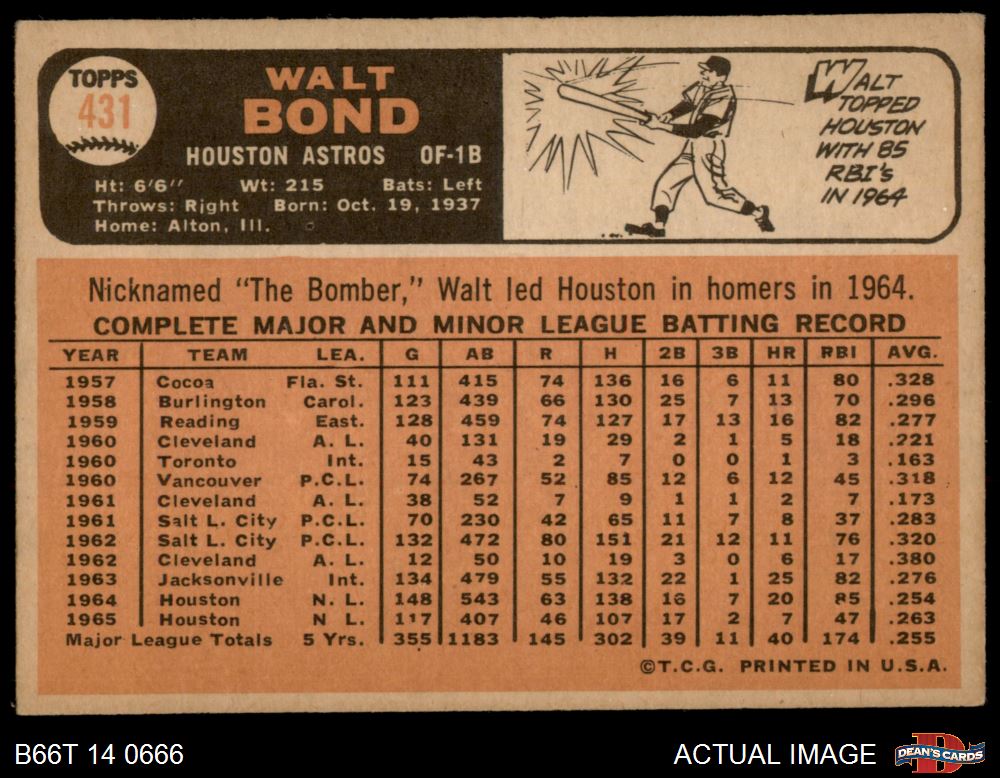 TOPPS
431

WALT
BOND

HOUSTON ASTROS OF-1B

Ht: 6'6" Wt: 215 Bats: Left
Throws: Right Born: Oct. 19, 1937
Home: Alton, Ill.

WALT TOPPED HOUSTON WITH 85 RBI's IN 1964

Nicknamed "The Bomber," Walt led Houston in homers in 1964.

COMPLETE MAJOR AND MINOR LEAGUE BATTING RECORD

| YEAR | TEAM | LEA. | G | AB | R | H | 2B | 3B | HR | RBI | AVG. |
|---|---|---|---|---|---|---|---|---|---|---|---|
| 1957 | Cocoa | Fla. St. | 111 | 415 | 74 | 136 | 16 | 6 | 11 | 80 | .328 |
| 1958 | Burlington | Carol. | 123 | 439 | 66 | 130 | 25 | 7 | 13 | 70 | .296 |
| 1959 | Reading | East. | 128 | 459 | 74 | 127 | 17 | 13 | 16 | 82 | .277 |
| 1960 | Cleveland | A. L. | 40 | 131 | 19 | 29 | 2 | 1 | 5 | 18 | .221 |
| 1960 | Toronto | Int. | 15 | 43 | 2 | 7 | 0 | 0 | 1 | 3 | .163 |
| 1960 | Vancouver | P.C.L. | 74 | 267 | 52 | 85 | 12 | 6 | 12 | 45 | .318 |
| 1961 | Cleveland | A. L. | 38 | 52 | 7 | 9 | 1 | 1 | 2 | 7 | .173 |
| 1961 | Salt L. City | P.C.L. | 70 | 230 | 42 | 65 | 11 | 7 | 8 | 37 | .283 |
| 1962 | Salt L. City | P.C.L. | 132 | 472 | 80 | 151 | 21 | 12 | 11 | 76 | .320 |
| 1962 | Cleveland | A. L. | 12 | 50 | 10 | 19 | 3 | 0 | 6 | 17 | .380 |
| 1963 | Jacksonville | Int. | 134 | 479 | 55 | 132 | 22 | 1 | 25 | 82 | .276 |
| 1964 | Houston | N. L. | 148 | 543 | 63 | 138 | 16 | 7 | 20 | 85 | .254 |
| 1965 | Houston | N. L. | 117 | 407 | 46 | 107 | 17 | 2 | 7 | 47 | .263 |
| Major League Totals | | 5 Yrs. | 355 | 1183 | 145 | 302 | 39 | 11 | 40 | 174 | .255 |

©T.C.G. PRINTED IN U.S.A.

B66T 14 0666

ACTUAL IMAGE

DEAN'S CARDS